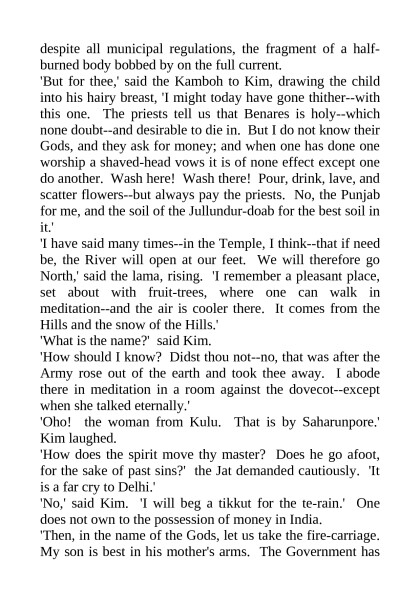 despite all municipal regulations, the fragment of a half-burned body bobbed by on the full current.
'But for thee,' said the Kamboh to Kim, drawing the child into his hairy breast, 'I might today have gone thither--with this one. The priests tell us that Benares is holy--which none doubt--and desirable to die in. But I do not know their Gods, and they ask for money; and when one has done one worship a shaved-head vows it is of none effect except one do another. Wash here! Wash there! Pour, drink, lave, and scatter flowers--but always pay the priests. No, the Punjab for me, and the soil of the Jullundur-doab for the best soil in it.'
'I have said many times--in the Temple, I think--that if need be, the River will open at our feet. We will therefore go North,' said the lama, rising. 'I remember a pleasant place, set about with fruit-trees, where one can walk in meditation--and the air is cooler there. It comes from the Hills and the snow of the Hills.'
'What is the name?' said Kim.
'How should I know? Didst thou not--no, that was after the Army rose out of the earth and took thee away. I abode there in meditation in a room against the dovecot--except when she talked eternally.'
'Oho! the woman from Kulu. That is by Saharunpore.' Kim laughed.
'How does the spirit move thy master? Does he go afoot, for the sake of past sins?' the Jat demanded cautiously. 'It is a far cry to Delhi.'
'No,' said Kim. 'I will beg a tikkut for the te-rain.' One does not own to the possession of money in India.
'Then, in the name of the Gods, let us take the fire-carriage. My son is best in his mother's arms. The Government has